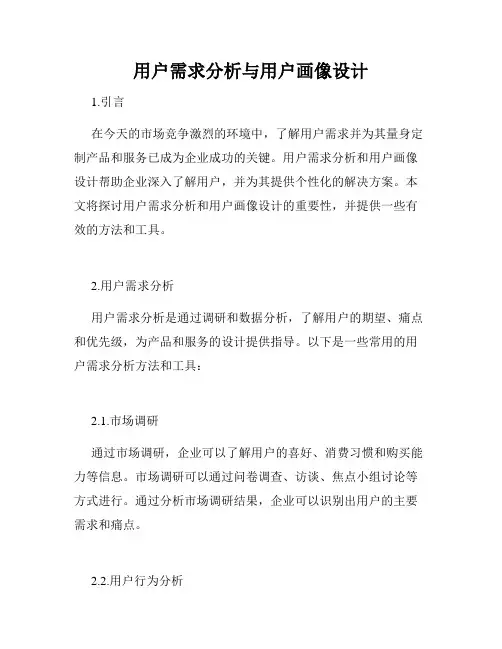 用户需求分析与用户画像设计

1.引言

在今天的市场竞争激烈的环境中，了解用户需求并为其量身定制产品和服务已成为企业成功的关键。用户需求分析和用户画像设计帮助企业深入了解用户，并为其提供个性化的解决方案。本文将探讨用户需求分析和用户画像设计的重要性，并提供一些有效的方法和工具。

2.用户需求分析

用户需求分析是通过调研和数据分析，了解用户的期望、痛点和优先级，为产品和服务的设计提供指导。以下是一些常用的用户需求分析方法和工具：

2.1.市场调研

通过市场调研，企业可以了解用户的喜好、消费习惯和购买能力等信息。市场调研可以通过问卷调查、访谈、焦点小组讨论等方式进行。通过分析市场调研结果，企业可以识别出用户的主要需求和痛点。

2.2.用户行为分析